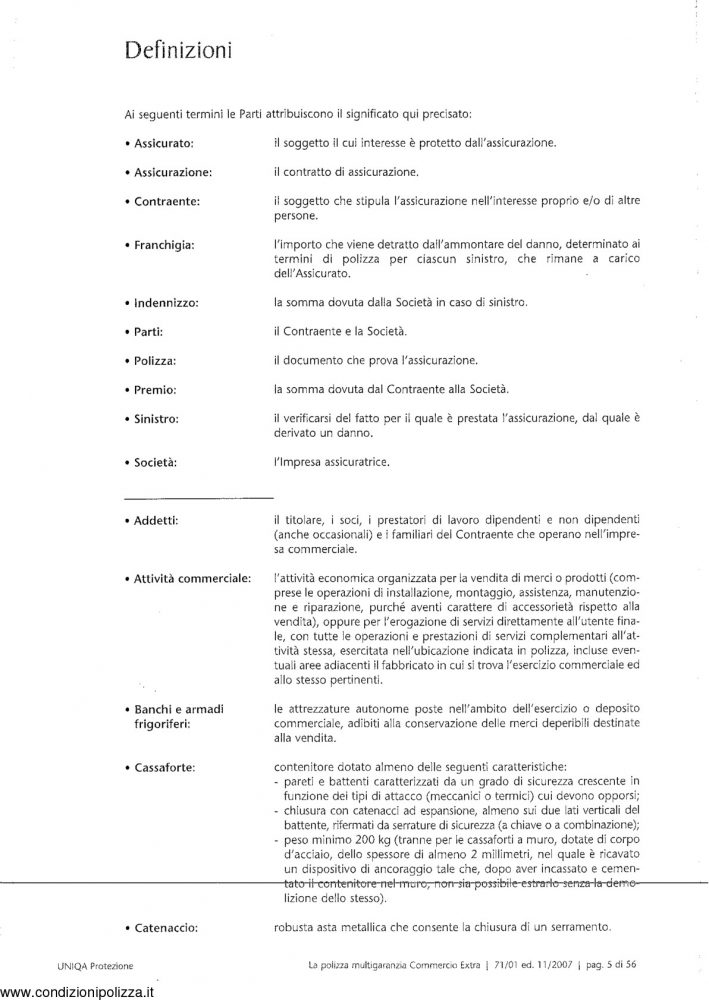 Definizioni

Ai seguenti termini le Parti attribuiscono il significato qui precisato:

• Assicurato: il soggetto il cui interesse è protetto dall'assicurazione.

• Assicurazione: il contratto di assicurazione.

• Contraente: il soggetto che stipula l'assicurazione nell'interesse proprio e/o di altre persone.

• Franchigia: l'importo che viene detratto dall'ammontare del danno, determinato ai termini di polizza per ciascun sinistro, che rimane a carico dell'Assicurato.

• Indennizzo: la somma dovuta dalla Società in caso di sinistro.

• Parti: il Contraente e la Società.

• Polizza: il documento che prova l'assicurazione.

• Premio: la somma dovuta dal Contraente alla Società.

• Sinistro: il verificarsi del fatto per il quale è prestata l'assicurazione, dal quale è derivato un danno.

• Società: l'Impresa assicuratrice.

• Addetti: il titolare, i soci, i prestatori di lavoro dipendenti e non dipendenti (anche occasionali) e i familiari del Contraente che operano nell'impresa commerciale.

• Attività commerciale: l'attività economica organizzata per la vendita di merci o prodotti (comprese le operazioni di installazione, montaggio, assistenza, manutenzione e riparazione, purché aventi carattere di accessorietà rispetto alla vendita), oppure per l'erogazione di servizi direttamente all'utente finale, con tutte le operazioni e prestazioni di servizi complementari all'attività stessa, esercitata nell'ubicazione indicata in polizza, incluse eventuali aree adiacenti il fabbricato in cui si trova l'esercizio commerciale ed allo stesso pertinenti.

• Banchi e armadi frigoriferi: le attrezzature autonome poste nell'ambito dell'esercizio o deposito commerciale, adibiti alla conservazione delle merci deperibili destinate alla vendita.

• Cassaforte: contenitore dotato almeno delle seguenti caratteristiche:
- pareti e battenti caratterizzati da un grado di sicurezza crescente in funzione dei tipi di attacco (meccanici o termici) cui devono opporsi;
- chiusura con catenacci ad espansione, almeno sui due lati verticali del battente, rifermati da serrature di sicurezza (a chiave o a combinazione);
- peso minimo 200 kg (tranne per le cassaforti a muro, dotate di corpo d'acciaio, dello spessore di almeno 2 millimetri, nel quale è ricavato un dispositivo di ancoraggio tale che, dopo aver incassato e cementato il contenitore nel muro, non sia possibile estrarlo senza la demolizione dello stesso).

• Catenaccio: robusta asta metallica che consente la chiusura di un serramento.

UNIQA Protezione La polizza multigaranzia Commercio Extra | 71/01 ed. 11/2007 | pag. 5 di 56

www.condizionipolizza.it